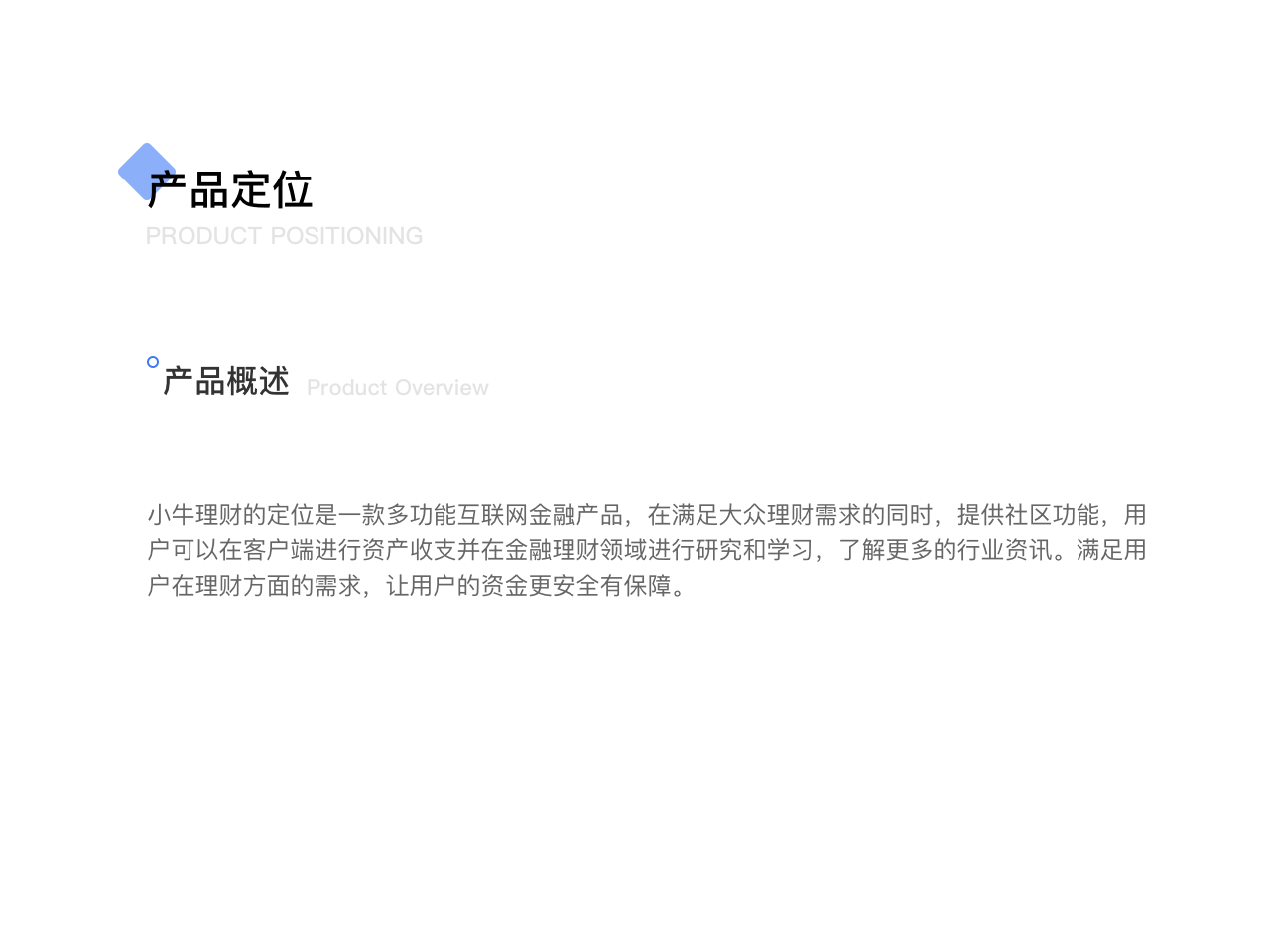 产品定位
PRODUCT POSITIONING

产品概述 Product Overview

小牛理财的定位是一款多功能互联网金融产品，在满足大众理财需求的同时，提供社区功能，用户可以在客户端进行资产收支并在金融理财领域进行研究和学习，了解更多的行业资讯。满足用户在理财方面的需求，让用户的资金更安全有保障。